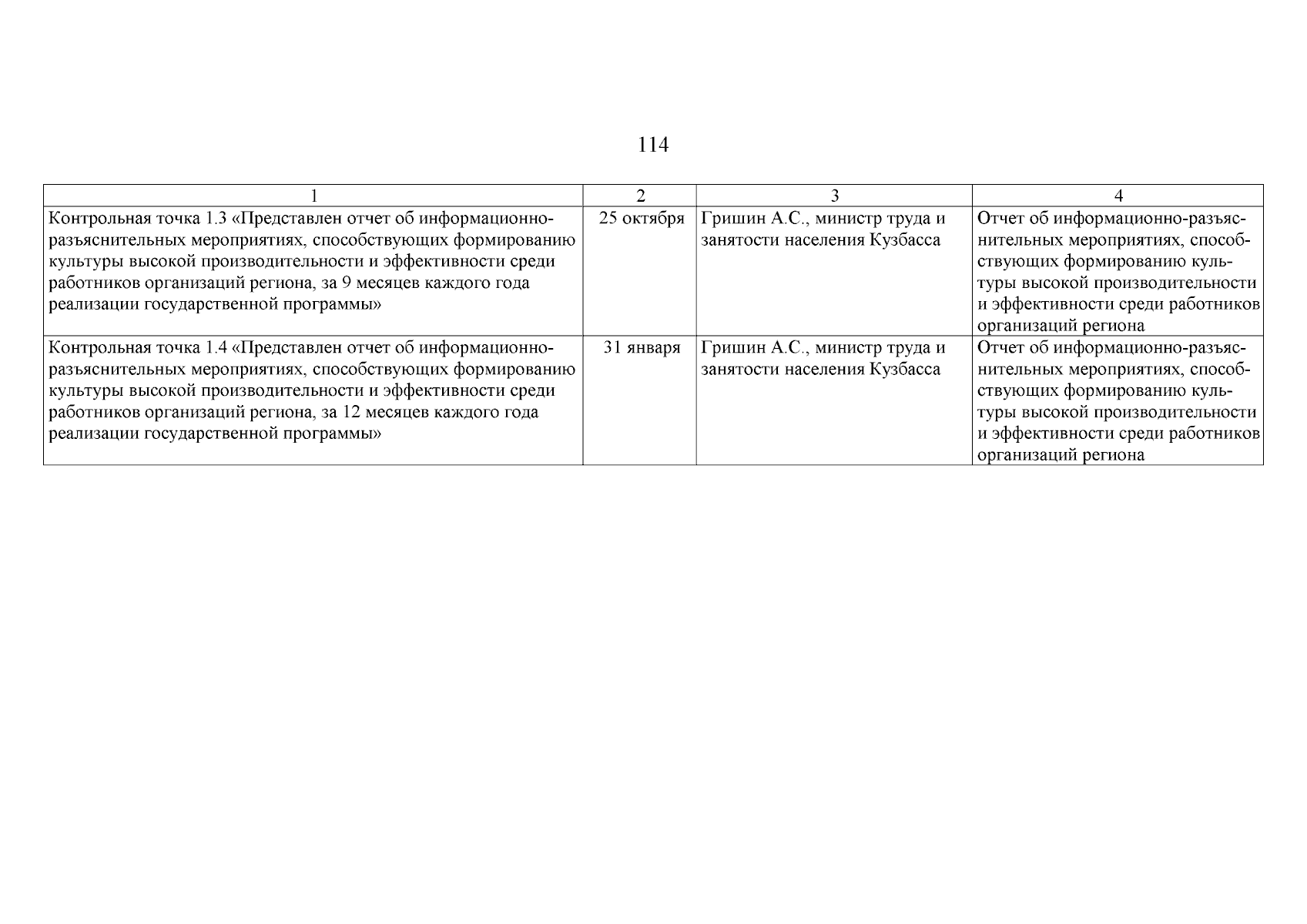 114

| 1 | 2 | 3 | 4 |
|---|---|---|---|
| Контрольная точка 1.3 «Представлен отчет об информационно-разъяснительных мероприятиях, способствующих формированию культуры высокой производительности и эффективности среди работников организаций региона, за 9 месяцев каждого года реализации государственной программы» | 25 октября | Гришин А.С., министр труда и занятости населения Кузбасса | Отчет об информационно-разъяснительных мероприятиях, способствующих формированию культуры высокой производительности и эффективности среди работников организаций региона |
| Контрольная точка 1.4 «Представлен отчет об информационно-разъяснительных мероприятиях, способствующих формированию культуры высокой производительности и эффективности среди работников организаций региона, за 12 месяцев каждого года реализации государственной программы» | 31 января | Гришин А.С., министр труда и занятости населения Кузбасса | Отчет об информационно-разъяснительных мероприятиях, способствующих формированию культуры высокой производительности и эффективности среди работников организаций региона |